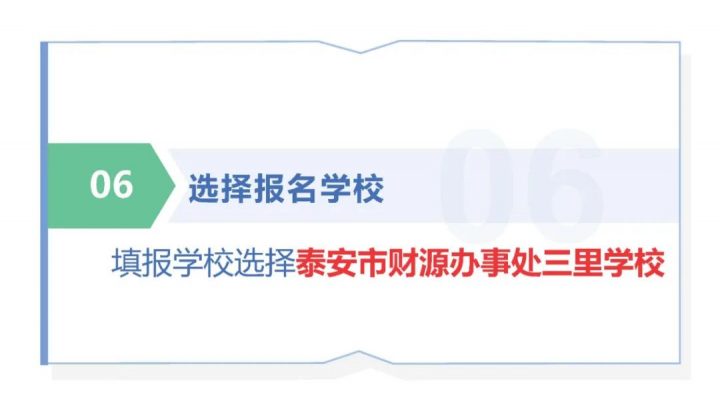 06 选择报名学校

06

填报学校选择泰安市财源办事处三里学校